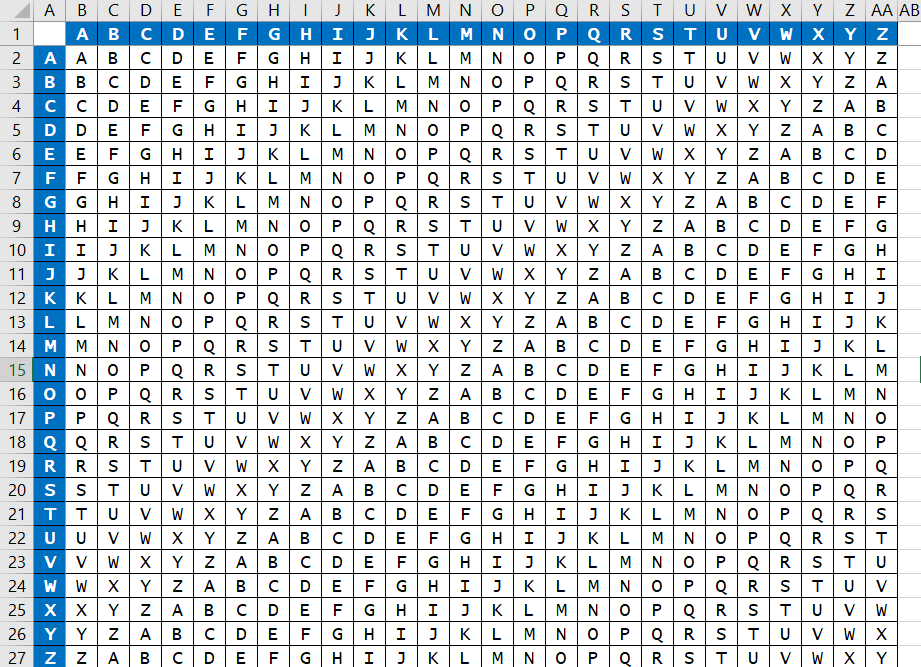 | | A | B | C | D | E | F | G | H | I | J | K | L | M | N | O | P | Q | R | S | T | U | V | W | X | Y | Z | AA | AB |
|---|---|---|---|---|---|---|---|---|---|---|---|---|---|---|---|---|---|---|---|---|---|---|---|---|---|---|---|---|
| 1 | | A | B | C | D | E | F | G | H | I | J | K | L | M | N | O | P | Q | R | S | T | U | V | W | X | Y | Z | |
| 2 | A | A | B | C | D | E | F | G | H | I | J | K | L | M | N | O | P | Q | R | S | T | U | V | W | X | Y | Z | |
| 3 | B | B | C | D | E | F | G | H | I | J | K | L | M | N | O | P | Q | R | S | T | U | V | W | X | Y | Z | A | |
| 4 | C | C | D | E | F | G | H | I | J | K | L | M | N | O | P | Q | R | S | T | U | V | W | X | Y | Z | A | B | |
| 5 | D | D | E | F | G | H | I | J | K | L | M | N | O | P | Q | R | S | T | U | V | W | X | Y | Z | A | B | C | |
| 6 | E | E | F | G | H | I | J | K | L | M | N | O | P | Q | R | S | T | U | V | W | X | Y | Z | A | B | C | D | |
| 7 | F | F | G | H | I | J | K | L | M | N | O | P | Q | R | S | T | U | V | W | X | Y | Z | A | B | C | D | E | |
| 8 | G | G | H | I | J | K | L | M | N | O | P | Q | R | S | T | U | V | W | X | Y | Z | A | B | C | D | E | F | |
| 9 | H | H | I | J | K | L | M | N | O | P | Q | R | S | T | U | V | W | X | Y | Z | A | B | C | D | E | F | G | |
| 10 | I | I | J | K | L | M | N | O | P | Q | R | S | T | U | V | W | X | Y | Z | A | B | C | D | E | F | G | H | |
| 11 | J | J | K | L | M | N | O | P | Q | R | S | T | U | V | W | X | Y | Z | A | B | C | D | E | F | G | H | I | |
| 12 | K | K | L | M | N | O | P | Q | R | S | T | U | V | W | X | Y | Z | A | B | C | D | E | F | G | H | I | J | |
| 13 | L | L | M | N | O | P | Q | R | S | T | U | V | W | X | Y | Z | A | B | C | D | E | F | G | H | I | J | K | |
| 14 | M | M | N | O | P | Q | R | S | T | U | V | W | X | Y | Z | A | B | C | D | E | F | G | H | I | J | K | L | |
| 15 | N | N | O | P | Q | R | S | T | U | V | W | X | Y | Z | A | B | C | D | E | F | G | H | I | J | K | L | M | |
| 16 | O | O | P | Q | R | S | T | U | V | W | X | Y | Z | A | B | C | D | E | F | G | H | I | J | K | L | M | N | |
| 17 | P | P | Q | R | S | T | U | V | W | X | Y | Z | A | B | C | D | E | F | G | H | I | J | K | L | M | N | O | |
| 18 | Q | Q | R | S | T | U | V | W | X | Y | Z | A | B | C | D | E | F | G | H | I | J | K | L | M | N | O | P | |
| 19 | R | R | S | T | U | V | W | X | Y | Z | A | B | C | D | E | F | G | H | I | J | K | L | M | N | O | P | Q | |
| 20 | S | S | T | U | V | W | X | Y | Z | A | B | C | D | E | F | G | H | I | J | K | L | M | N | O | P | Q | R | |
| 21 | T | T | U | V | W | X | Y | Z | A | B | C | D | E | F | G | H | I | J | K | L | M | N | O | P | Q | R | S | |
| 22 | U | U | V | W | X | Y | Z | A | B | C | D | E | F | G | H | I | J | K | L | M | N | O | P | Q | R | S | T | |
| 23 | V | V | W | X | Y | Z | A | B | C | D | E | F | G | H | I | J | K | L | M | N | O | P | Q | R | S | T | U | |
| 24 | W | W | X | Y | Z | A | B | C | D | E | F | G | H | I | J | K | L | M | N | O | P | Q | R | S | T | U | V | |
| 25 | X | X | Y | Z | A | B | C | D | E | F | G | H | I | J | K | L | M | N | O | P | Q | R | S | T | U | V | W | |
| 26 | Y | Y | Z | A | B | C | D | E | F | G | H | I | J | K | L | M | N | O | P | Q | R | S | T | U | V | W | X | |
| 27 | Z | Z | A | B | C | D | E | F | G | H | I | J | K | L | M | N | O | P | Q | R | S | T | U | V | W | X | Y | |